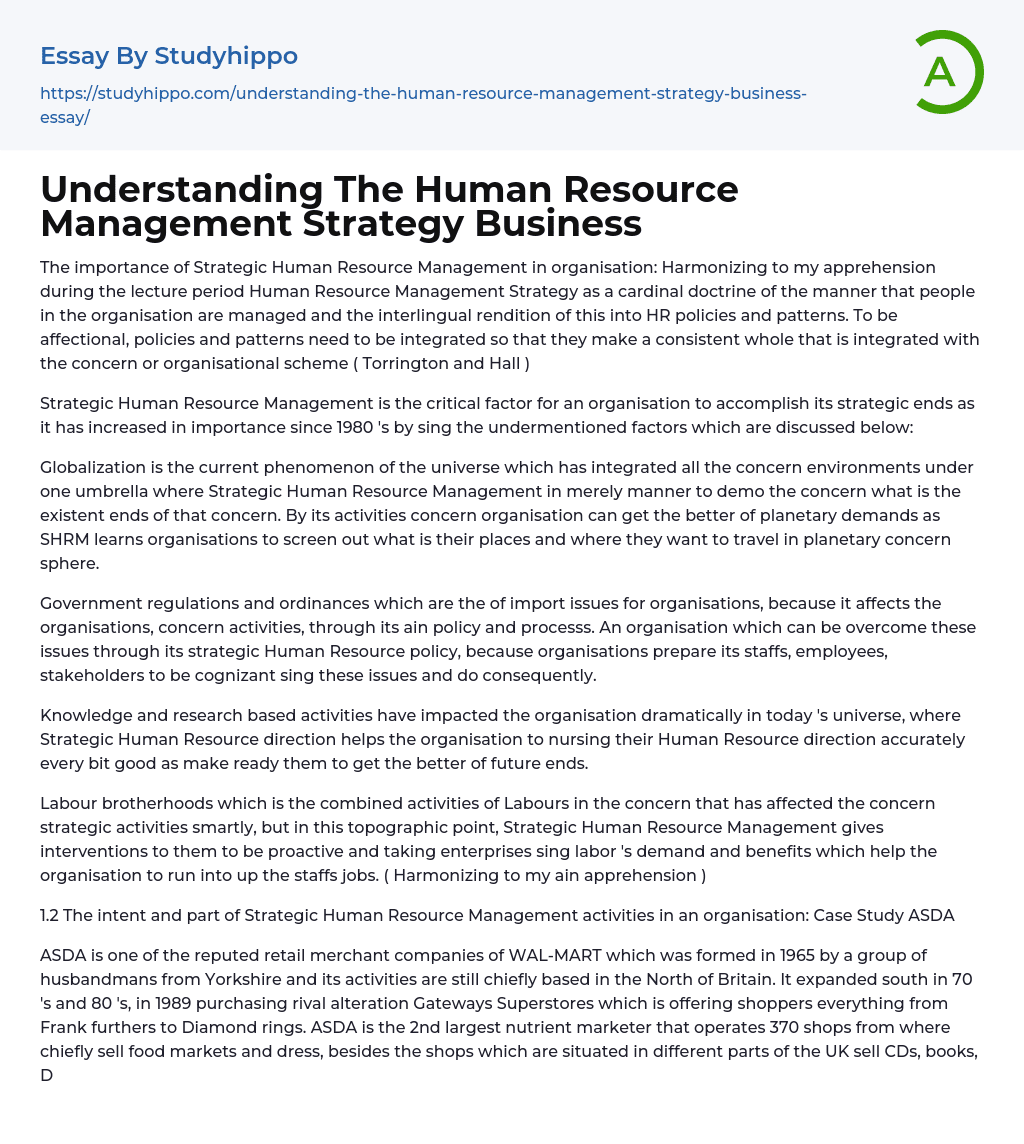 Essay By Studyhippo

https://studyhippo.com/understanding-the-human-resource-management-strategy-business-essay/

A

Understanding The Human Resource Management Strategy Business

The importance of Strategic Human Resource Management in organisation: Harmonizing to my apprehension during the lecture period Human Resource Management Strategy as a cardinal doctrine of the manner that people in the organisation are managed and the interlingual rendition of this into HR policies and patterns. To be affectional, policies and patterns need to be integrated so that they make a consistent whole that is integrated with the concern or organisational scheme ( Torrington and Hall )

Strategic Human Resource Management is the critical factor for an organisation to accomplish its strategic ends as it has increased in importance since 1980 's by sing the undermentioned factors which are discussed below:

Globalization is the current phenomenon of the universe which has integrated all the concern environments under one umbrella where Strategic Human Resource Management in merely manner to demo the concern what is the existent ends of that concern. By its activities concern organisation can get the better of planetary demands as SHRM learns organisations to screen out what is their places and where they want to travel in planetary concern sphere.

Government regulations and ordinances which are the of import issues for organisations, because it affects the organisations, concern activities, through its ain policy and processs. An organisation which can be overcome these issues through its strategic Human Resource policy, because organisations prepare its staffs, employees, stakeholders to be cognizant sing these issues and do consequently.

Knowledge and research based activities have impacted the organisation dramatically in today 's universe, where Strategic Human Resource direction helps the organisation to nursing their Human Resource direction accurately every bit good as make ready them to get the better of future ends.

Labour brotherhoods which is the combined activities of Labours in the concern that has affected the concern strategic activities smartly, but in this topographic point, Strategic Human Resource Management gives interventions to them to be proactive and taking enterprises sing labor 's demand and benefits which help the organisation to run into up the staffs jobs. ( Harmonizing to my ain apprehension )

1.2 The intent and part of Strategic Human Resource Management activities in an organisation: Case Study ASDA

ASDA is one of the reputed retail merchant companies of WAL-MART which was formed in 1965 by a group of husbandmans from Yorkshire and its activities are still chiefly based in the North of Britain. It expanded south in 70 's and 80 's, in 1989 purchasing rival alteration Gateways Superstores which is offering shoppers everything from Frank furthers to Diamond rings. ASDA is the 2nd largest nutrient marketer that operates 370 shops from where chiefly sell food markets and dress, besides the shops which are situated in different parts of the UK sell CDs, books, D